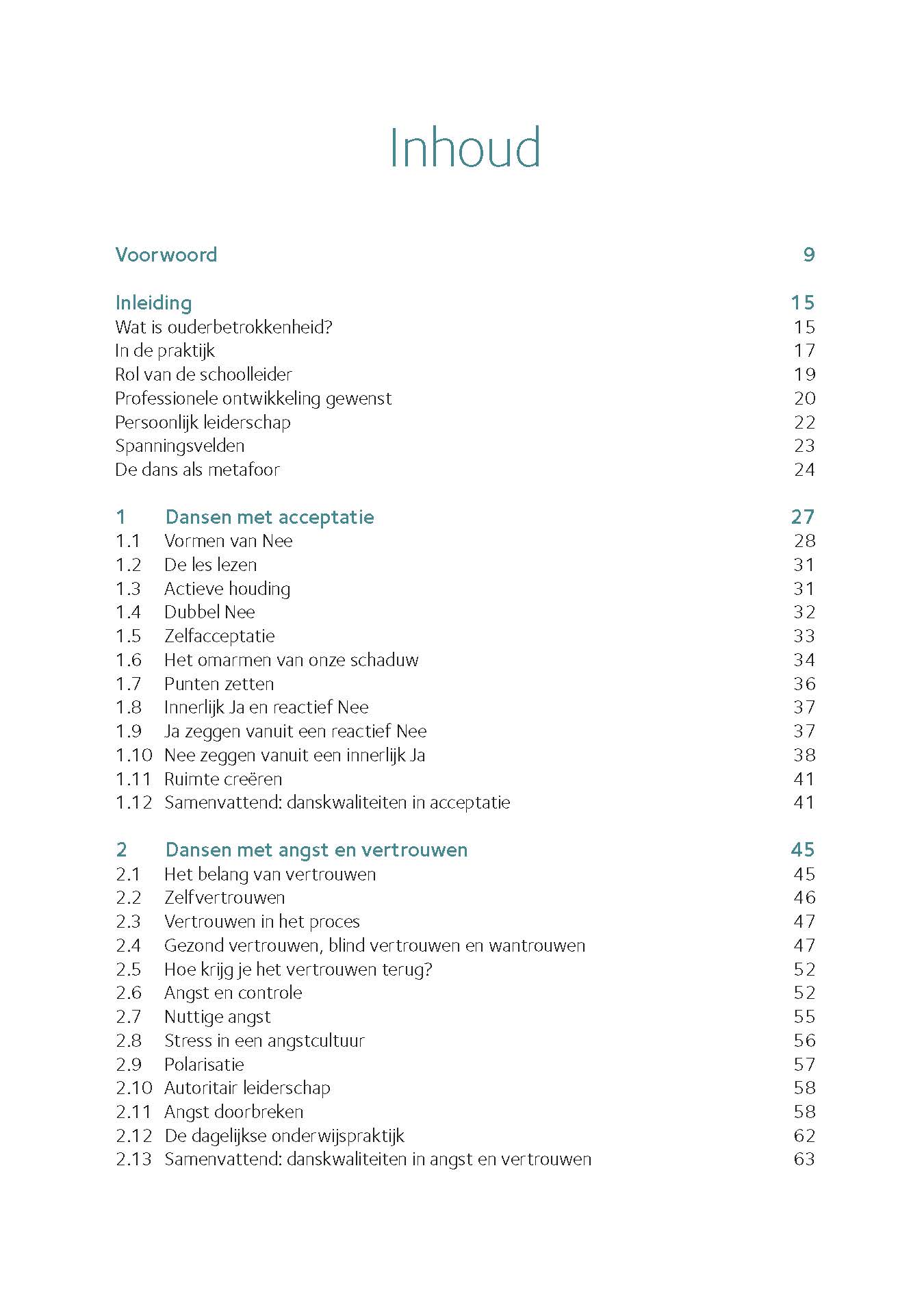 Inhoud

Voorwoord 9

Inleiding 15
Wat is ouderbetrokkenheid? 15
In de praktijk 17
Rol van de schoolleider 19
Professionele ontwikkeling gewenst 20
Persoonlijk leiderschap 22
Spanningsvelden 23
De dans als metafoor 24

1 Dansen met acceptatie 27
1.1 Vormen van Nee 28
1.2 De les lezen 31
1.3 Actieve houding 31
1.4 Dubbel Nee 32
1.5 Zelfacceptatie 33
1.6 Het omarmen van onze schaduw 34
1.7 Punten zetten 36
1.8 Innerlijk Ja en reactief Nee 37
1.9 Ja zeggen vanuit een reactief Nee 37
1.10 Nee zeggen vanuit een innerlijk Ja 38
1.11 Ruimte creëren 41
1.12 Samenvattend: danskwaliteiten in acceptatie 41

2 Dansen met angst en vertrouwen 45
2.1 Het belang van vertrouwen 45
2.2 Zelfvertrouwen 46
2.3 Vertrouwen in het proces 47
2.4 Gezond vertrouwen, blind vertrouwen en wantrouwen 47
2.5 Hoe krijg je het vertrouwen terug? 52
2.6 Angst en controle 52
2.7 Nuttige angst 55
2.8 Stress in een angstcultuur 56
2.9 Polarisatie 57
2.10 Autoritair leiderschap 58
2.11 Angst doorbreken 58
2.12 De dagelijkse onderwijspraktijk 62
2.13 Samenvattend: danskwaliteiten in angst en vertrouwen 63